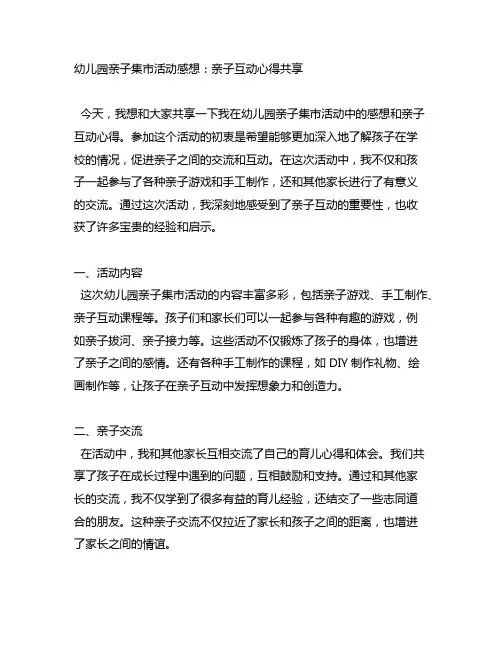 幼儿园亲子集市活动感想：亲子互动心得共享

今天，我想和大家共享一下我在幼儿园亲子集市活动中的感想和亲子互动心得。参加这个活动的初衷是希望能够更加深入地了解孩子在学校的情况，促进亲子之间的交流和互动。在这次活动中，我不仅和孩子一起参与了各种亲子游戏和手工制作，还和其他家长进行了有意义的交流。通过这次活动，我深刻地感受到了亲子互动的重要性，也收获了许多宝贵的经验和启示。

一、活动内容
这次幼儿园亲子集市活动的内容丰富多彩，包括亲子游戏、手工制作、亲子互动课程等。孩子们和家长们可以一起参与各种有趣的游戏，例如亲子拔河、亲子接力等。这些活动不仅锻炼了孩子的身体，也增进了亲子之间的感情。还有各种手工制作的课程，如 DIY 制作礼物、绘画制作等，让孩子在亲子互动中发挥想象力和创造力。

二、亲子交流
在活动中，我和其他家长互相交流了自己的育儿心得和体会。我们共享了孩子在成长过程中遇到的问题，互相鼓励和支持。通过和其他家长的交流，我不仅学到了很多有益的育儿经验，还结交了一些志同道合的朋友。这种亲子交流不仅拉近了家长和孩子之间的距离，也增进了家长之间的情谊。